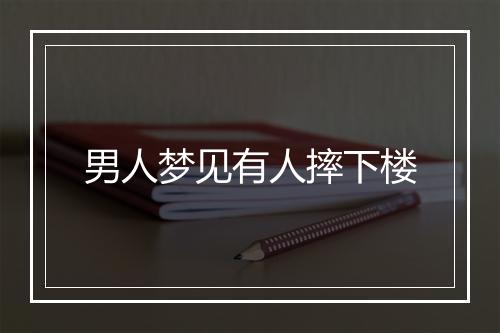 男人梦见有人摔下楼